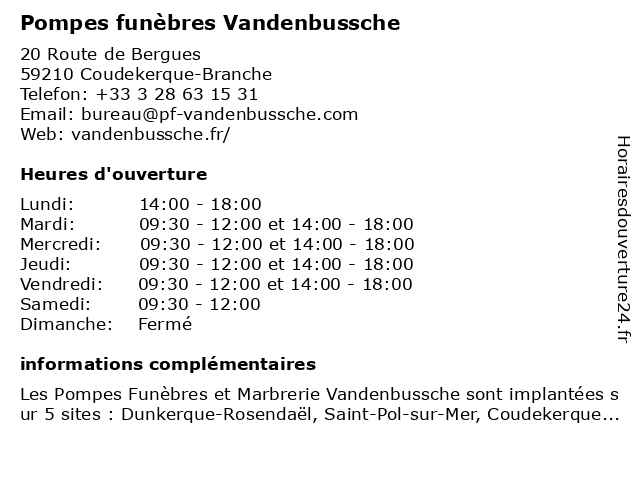 Pompes funèbres Vandenbussche

20 Route de Bergues
59210 Coudekerque-Branche
Telefon: +33 3 28 63 15 31
Email: bureau@pf-vandenbussche.com
Web: vandenbussche.fr/

Heures d'ouverture

| | |
|---|---|
| Lundi: | 14:00 - 18:00 |
| Mardi: | 09:30 - 12:00 et 14:00 - 18:00 |
| Mercredi: | 09:30 - 12:00 et 14:00 - 18:00 |
| Jeudi: | 09:30 - 12:00 et 14:00 - 18:00 |
| Vendredi: | 09:30 - 12:00 et 14:00 - 18:00 |
| Samedi: | 09:30 - 12:00 |
| Dimanche: | Fermé |

informations complémentaires

Les Pompes Funèbres et Marbrerie Vandenbussche sont implantées sur 5 sites : Dunkerque-Rosendaël, Saint-Pol-sur-Mer, Coudekerque...

Horairesdouverture24.fr